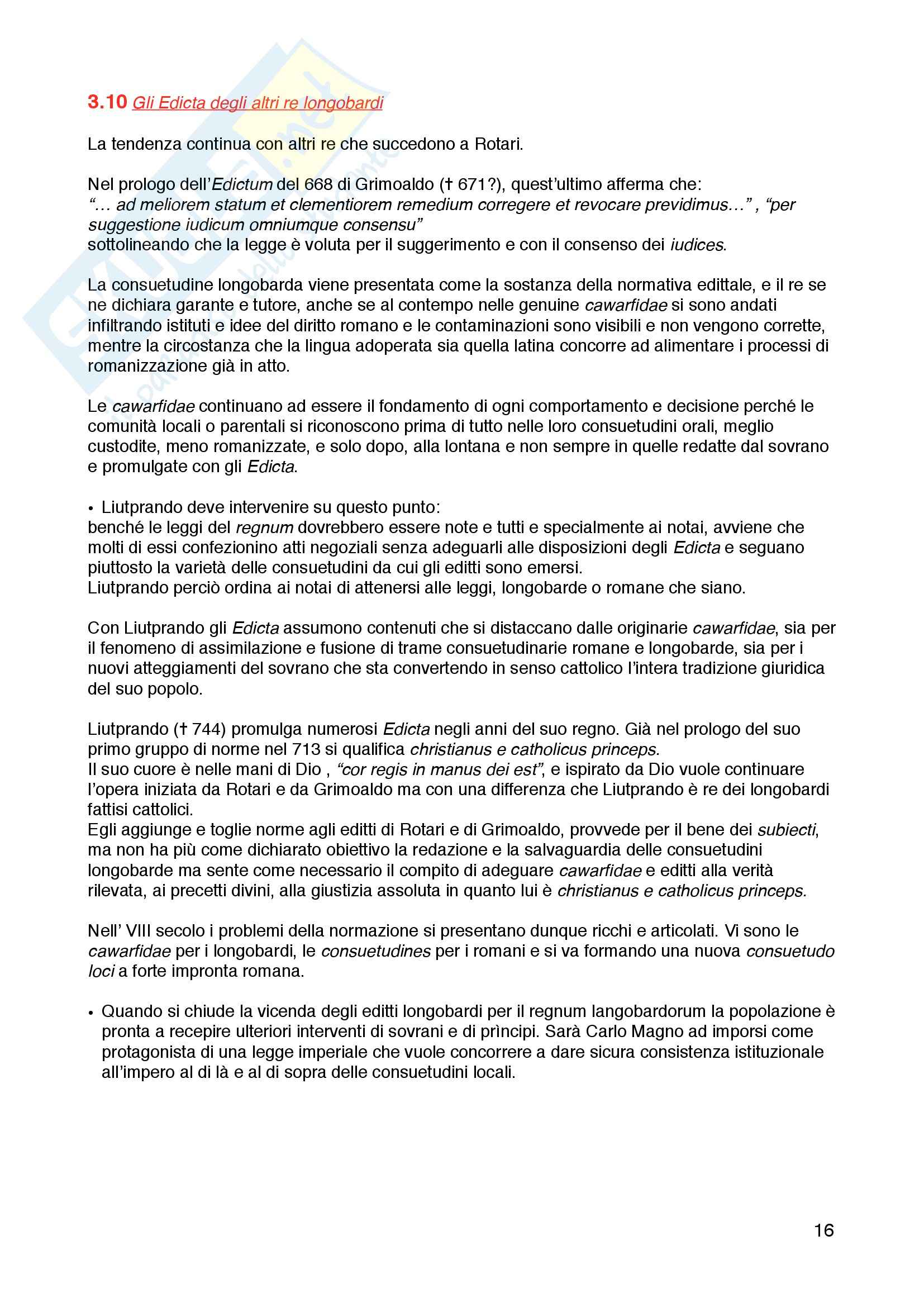 3.10 Gli Edicta degli altri re longobardi

La tendenza continua con altri re che succedono a Rotari.

Nel prologo dell'Edictum del 668 di Grimoaldo († 671?), quest'ultimo afferma che:
"… ad meliorem statum et clementiorem remedium corregere et revocare previdimus…" , "per suggestione iudicum omniumque consensu"
sottolineando che la legge è voluta per il suggerimento e con il consenso dei iudices.

La consuetudine longobarda viene presentata come la sostanza della normativa edittale, e il re se ne dichiara garante e tutore, anche se al contempo nelle genuine cawarfidae si sono andati infiltrando istituti e idee del diritto romano e le contaminazioni sono visibili e non vengono corrette, mentre la circostanza che la lingua adoperata sia quella latina concorre ad alimentare i processi di romanizzazione già in atto.

Le cawarfidae continuano ad essere il fondamento di ogni comportamento e decisione perché le comunità locali o parentali si riconoscono prima di tutto nelle loro consuetudini orali, meglio custodite, meno romanizzate, e solo dopo, alla lontana e non sempre in quelle redatte dal sovrano e promulgate con gli Edicta.

• Liutprando deve intervenire su questo punto:
benché le leggi del regnum dovrebbero essere note e tutti e specialmente ai notai, avviene che molti di essi confezionino atti negoziali senza adeguarli alle disposizioni degli Edicta e seguano piuttosto la varietà delle consuetudini da cui gli editti sono emersi.
Liutprando perciò ordina ai notai di attenersi alle leggi, longobarde o romane che siano.

Con Liutprando gli Edicta assumono contenuti che si distaccano dalle originarie cawarfidae, sia per il fenomeno di assimilazione e fusione di trame consuetudinarie romane e longobarde, sia per i nuovi atteggiamenti del sovrano che sta convertendo in senso cattolico l'intera tradizione giuridica del suo popolo.

Liutprando († 744) promulga numerosi Edicta negli anni del suo regno. Già nel prologo del suo primo gruppo di norme nel 713 si qualifica christianus e catholicus princeps.
Il suo cuore è nelle mani di Dio , "cor regis in manus dei est", e ispirato da Dio vuole continuare l'opera iniziata da Rotari e da Grimoaldo ma con una differenza che Liutprando è re dei longobardi fattisi cattolici.
Egli aggiunge e toglie norme agli editti di Rotari e di Grimoaldo, provvede per il bene dei subiecti, ma non ha più come dichiarato obiettivo la redazione e la salvaguardia delle consuetudini longobarde ma sente come necessario il compito di adeguare cawarfidae e editti alla verità rilevata, ai precetti divini, alla giustizia assoluta in quanto lui è christianus e catholicus princeps.

Nell' VIII secolo i problemi della normazione si presentano dunque ricchi e articolati. Vi sono le cawarfidae per i longobardi, le consuetudines per i romani e si va formando una nuova consuetudo loci a forte impronta romana.

• Quando si chiude la vicenda degli editti longobardi per il regnum langobardorum la popolazione è pronta a recepire ulteriori interventi di sovrani e di prìncipi. Sarà Carlo Magno ad imporsi come protagonista di una legge imperiale che vuole concorrere a dare sicura consistenza istituzionale all'impero al di là e al di sopra delle consuetudini locali.

16